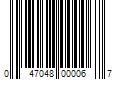 0 47048 00006 7